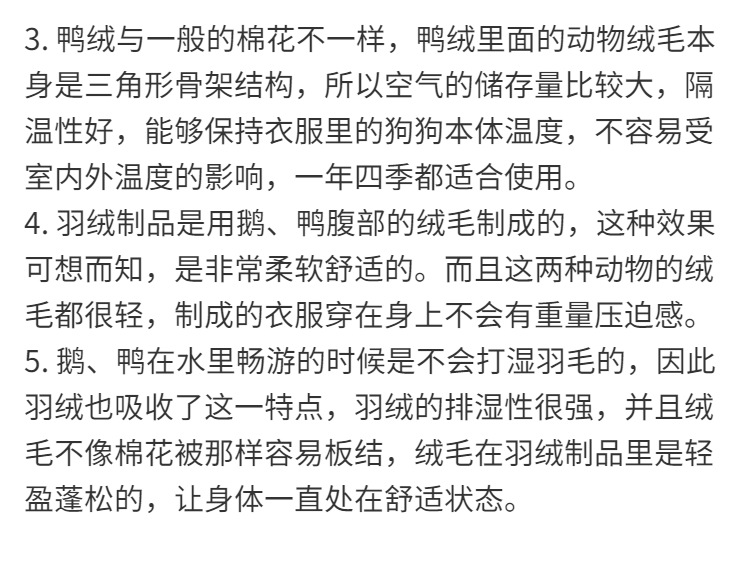 3. 鸭绒与一般的棉花不一样，鸭绒里面的动物绒毛本身是三角形骨架结构，所以空气的储存量比较大，隔温性好，能够保持衣服里的狗狗本体温度，不容易受室内外温度的影响，一年四季都适合使用。
4. 羽绒制品是用鹅、鸭腹部的绒毛制成的，这种效果可想而知，是非常柔软舒适的。而且这两种动物的绒毛都很轻，制成的衣服穿在身上不会有重量压迫感。
5. 鹅、鸭在水里畅游的时候是不会打湿羽毛的，因此羽绒也吸收了这一特点，羽绒的排湿性很强，并且绒毛不像棉花被那样容易板结，绒毛在羽绒制品里是轻盈蓬松的，让身体一直处在舒适状态。